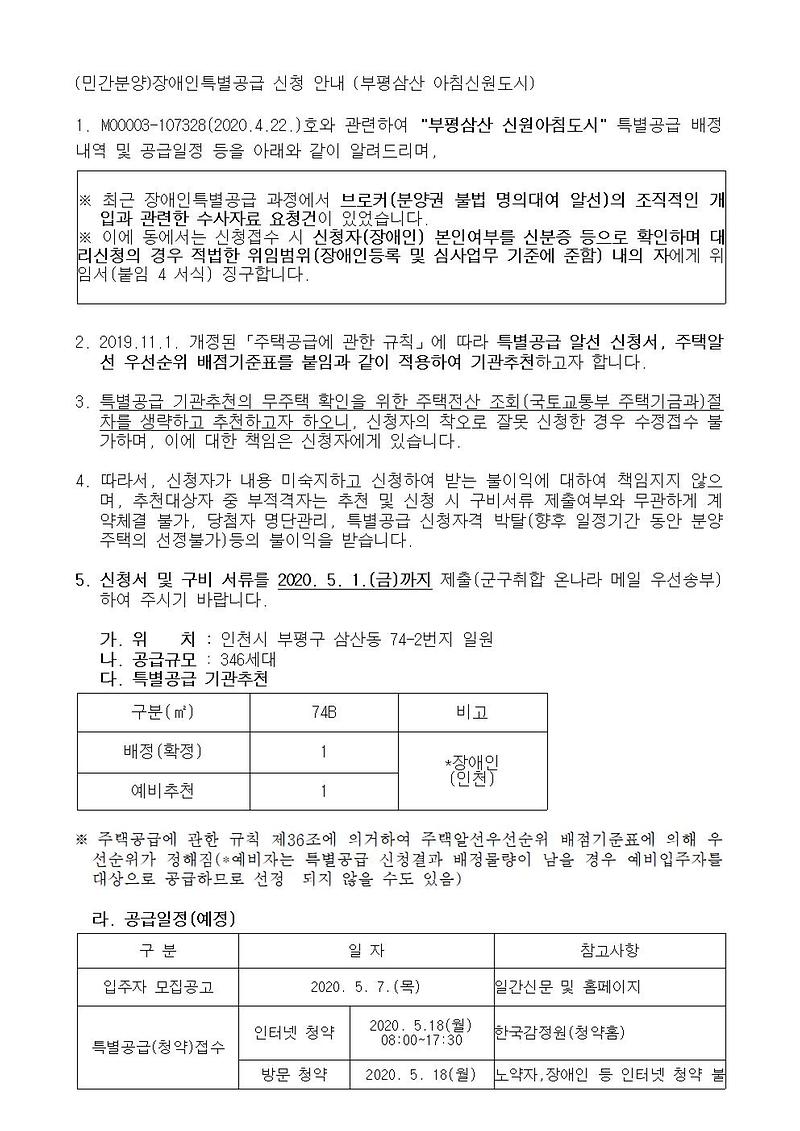 (민간분양)장애인특별공급 신청 안내 (부평삼산 아침신원도시)

1. M00003-107328(2020.4.22.)호와 관련하여 "부평삼산 신원아침도시" 특별공급 배정 내역 및 공급일정 등을 아래와 같이 알려드리며,

※ 최근 장애인특별공급 과정에서 브로커(분양권 불법 명의대여 알선)의 조직적인 개입과 관련한 수사자료 요청건이 있었습니다.
※ 이에 동에서는 신청접수 시 신청자(장애인) 본인여부를 신분증 등으로 확인하며 대리신청의 경우 적법한 위임범위(장애인등록 및 심사업무 기준에 준함) 내의 자에게 위임서(붙임 4 서식) 징구합니다.

2. 2019.11.1. 개정된 「주택공급에 관한 규칙」에 따라 특별공급 알선 신청서, 주택알선 우선순위 배점기준표를 붙임과 같이 적용하여 기관추천하고자 합니다.

3. 특별공급 기관추천의 무주택 확인을 위한 주택전산 조회(국토교통부 주택기금과)절차를 생략하고 추천하고자 하오니, 신청자의 착오로 잘못 신청한 경우 수정접수 불가하며, 이에 대한 책임은 신청자에게 있습니다.

4. 따라서, 신청자가 내용 미숙지하고 신청하여 받는 불이익에 대하여 책임지지 않으며, 추천대상자 중 부적격자는 추천 및 신청 시 구비서류 제출여부와 무관하게 계약체결 불가, 당첨자 명단관리, 특별공급 신청자격 박탈(향후 일정기간 동안 분양주택의 선정불가)등의 불이익을 받습니다.

5. 신청서 및 구비 서류를 2020. 5. 1.(금)까지 제출(군구취합 온나라 메일 우선송부)하여 주시기 바랍니다.

가. 위 치 : 인천시 부평구 삼산동 74-2번지 일원
나. 공급규모 : 346세대
다. 특별공급 기관추천

| 구분(㎡) | 74B | 비고 |
|---|---|---|
| 배정(확정) | 1 | *장애인 (인천) |
| 예비추천 | 1 | |

※ 주택공급에 관한 규칙 제36조에 의거하여 주택알선우선순위 배점기준표에 의해 우선순위가 정해짐(*예비자는 특별공급 신청결과 배정물량이 남을 경우 예비입주자를 대상으로 공급하므로 선정 되지 않을 수도 있음)

라. 공급일정(예정)

| 구 분 | | 일 자 | 참고사항 |
|---|---|---|---|
| 입주자 모집공고 | | 2020. 5. 7.(목) | 일간신문 및 홈페이지 |
| 특별공급(청약)접수 | 인터넷 청약 | 2020. 5.18(월) 08:00~17:30 | 한국감정원(청약홈) |
| | 방문 청약 | 2020. 5. 18(월) | 노약자,장애인 등 인터넷 청약 불 |